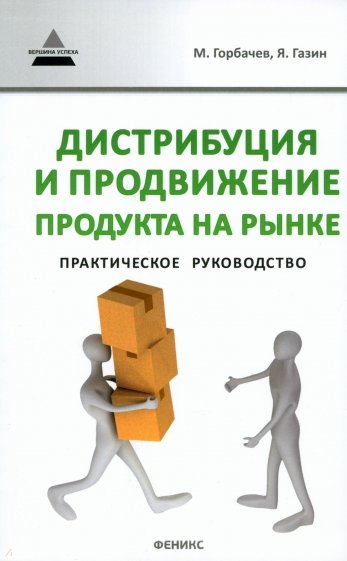 ВЕРШИНА УСПЕХА

М. Горбачев, Я. Газин

ДИСТРИБУЦИЯ И ПРОДВИЖЕНИЕ ПРОДУКТА НА РЫНКЕ

ПРАКТИЧЕСКОЕ РУКОВОДСТВО

ФЕНИКС